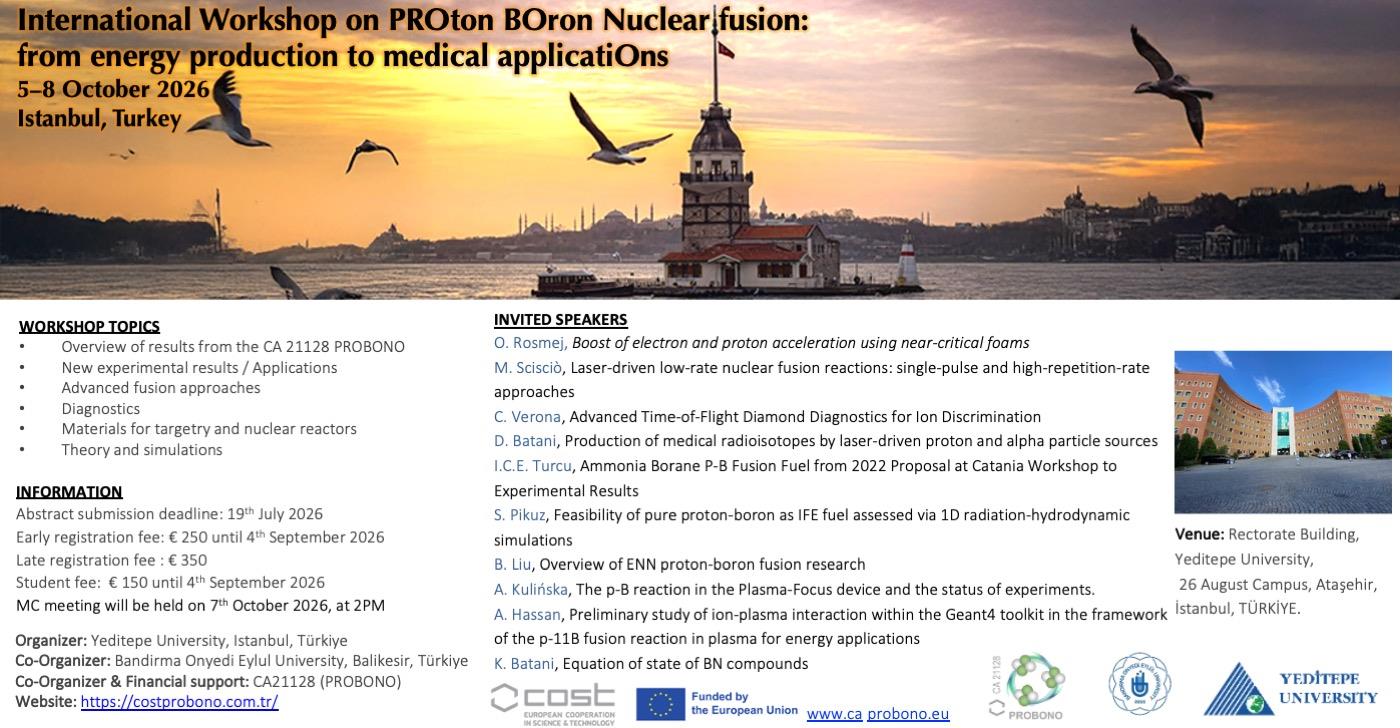 International Workshop on PROton BOron Nuclear fusion: from energy production to medical applicatiOns
5–8 October 2026
Istanbul, Turkey

WORKSHOP TOPICS
• Overview of results from the CA 21128 PROBONO
• New experimental results / Applications
• Advanced fusion approaches
• Diagnostics
• Materials for targetry and nuclear reactors
• Theory and simulations

INFORMATION
Abstract submission deadline: 19$^{th}$ July 2026
Early registration fee: € 250 until 4$^{th}$ September 2026
Late registration fee : € 350
Student fee: € 150 until 4$^{th}$ September 2026
MC meeting will be held on 7$^{th}$ October 2026, at 2PM

Organizer: Yeditepe University, Istanbul, Türkiye
Co-Organizer: Bandirma Onyedi Eylul University, Balikesir, Türkiye
Co-Organizer & Financial support: CA21128 (PROBONO)
Website: https://costprobono.com.tr/

INVITED SPEAKERS
O. Rosmej, Boost of electron and proton acceleration using near-critical foams
M. Scisciò, Laser-driven low-rate nuclear fusion reactions: single-pulse and high-repetition-rate approaches
C. Verona, Advanced Time-of-Flight Diamond Diagnostics for Ion Discrimination
D. Batani, Production of medical radioisotopes by laser-driven proton and alpha particle sources
I.C.E. Turcu, Ammonia Borane P-B Fusion Fuel from 2022 Proposal at Catania Workshop to Experimental Results
S. Pikuz, Feasibility of pure proton-boron as IFE fuel assessed via 1D radiation-hydrodynamic simulations
B. Liu, Overview of ENN proton-boron fusion research
A. Kulińska, The p-B reaction in the Plasma-Focus device and the status of experiments.
A. Hassan, Preliminary study of ion-plasma interaction within the Geant4 toolkit in the framework of the p-11B fusion reaction in plasma for energy applications
K. Batani, Equation of state of BN compounds

Venue: Rectorate Building, Yeditepe University, 26 August Campus, Ataşehir, İstanbul, TÜRKİYE.

cost EUROPEAN COOPERATION IN SCIENCE & TECHNOLOGY
Funded by the European Union
www.ca probono.eu
CA 21128 PROBONO
YEDİTEPE UNIVERSITY